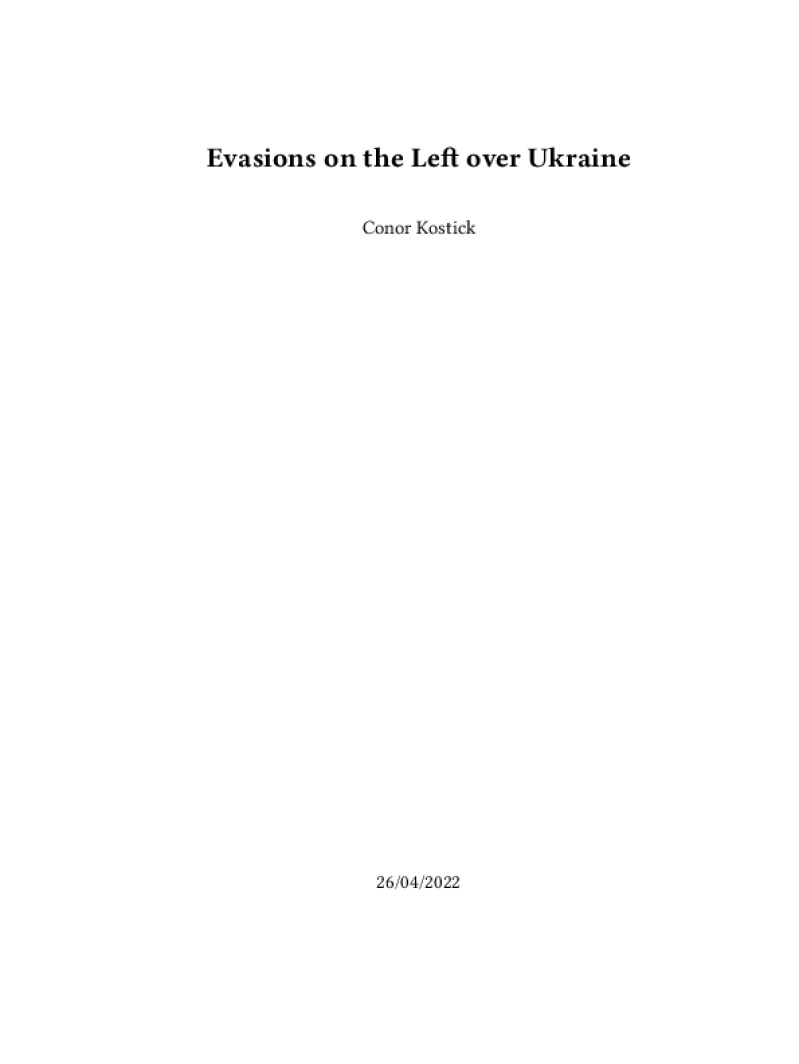 Evasions on the Left over Ukraine

Conor Kostick

26/04/2022